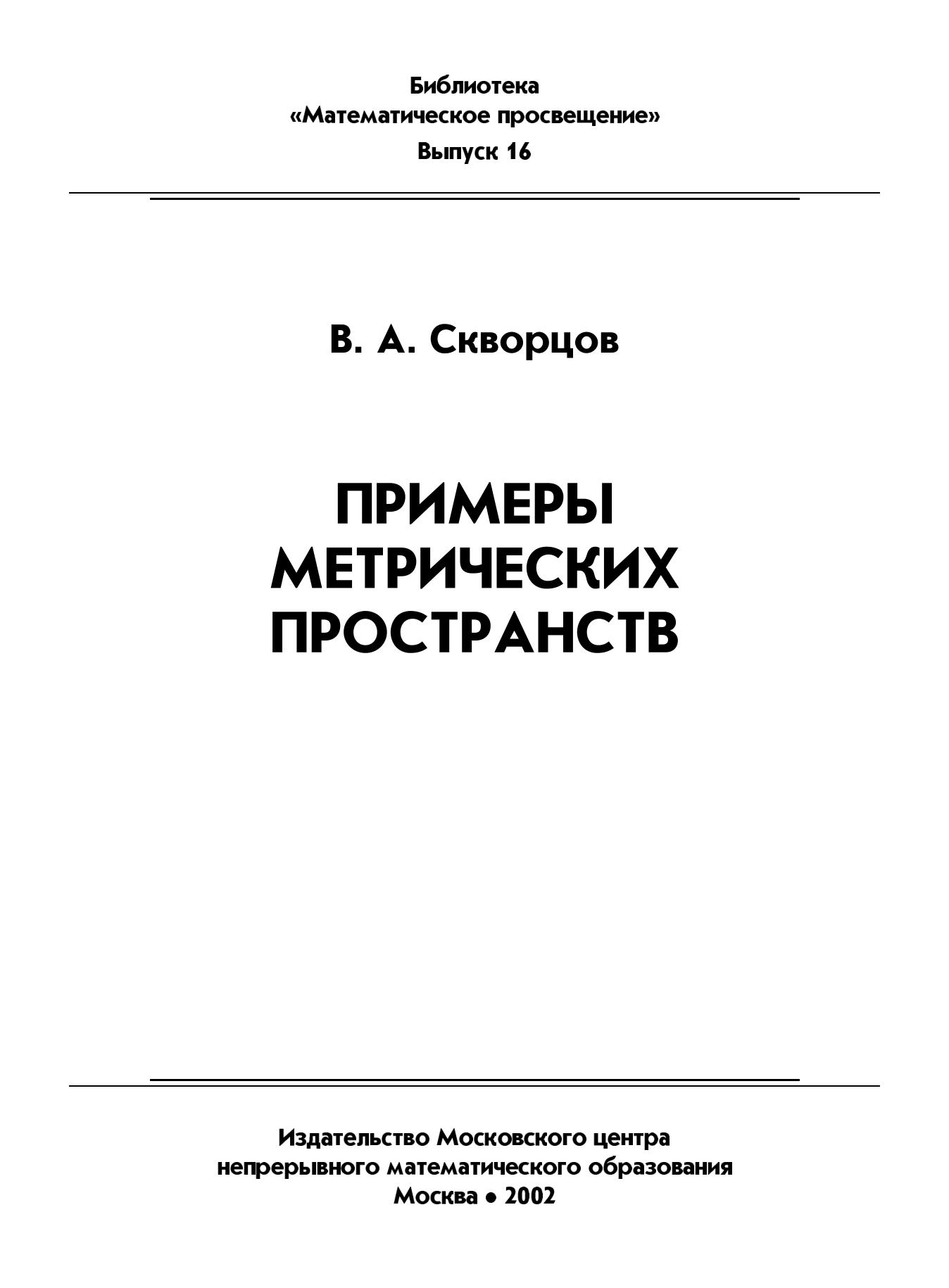 Библиотека
«Математическое просвещение»
Выпуск 16

В. А. Скворцов

ПРИМЕРЫ
МЕТРИЧЕСКИХ
ПРОСТРАНСТВ

Издательство Московского центра
непрерывного математического образования
Москва • 2002